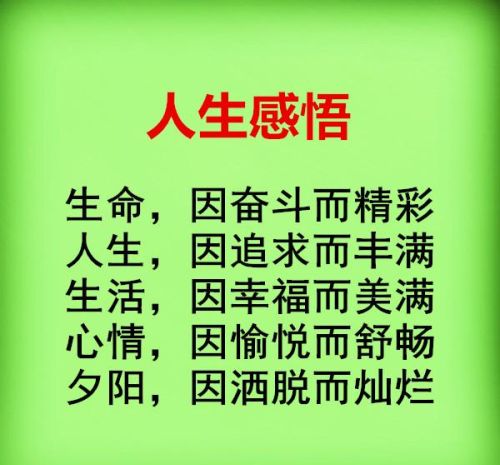 人生感悟

生命，因奋斗而精彩
人生，因追求而丰满
生活，因幸福而美满
心情，因愉悦而舒畅
夕阳，因洒脱而灿烂